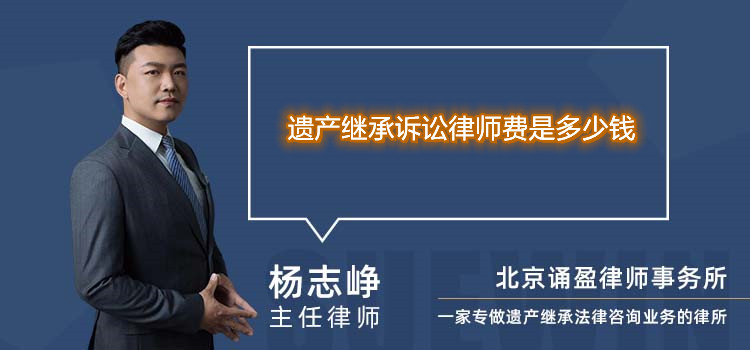 遗产继承诉讼律师费是多少钱

杨志峥
主任律师

北京诵盈律师事务所
一家专做遗产继承法律咨询业务的律所